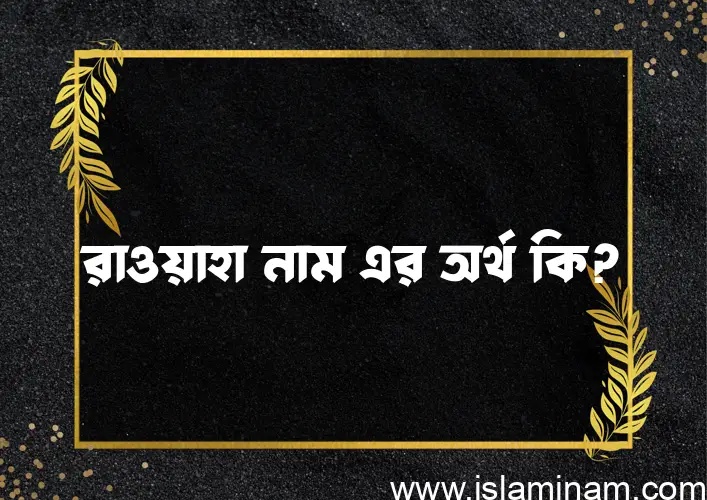 রাওয়াহা নাম এর অর্থ কি?

www.islaminam.com